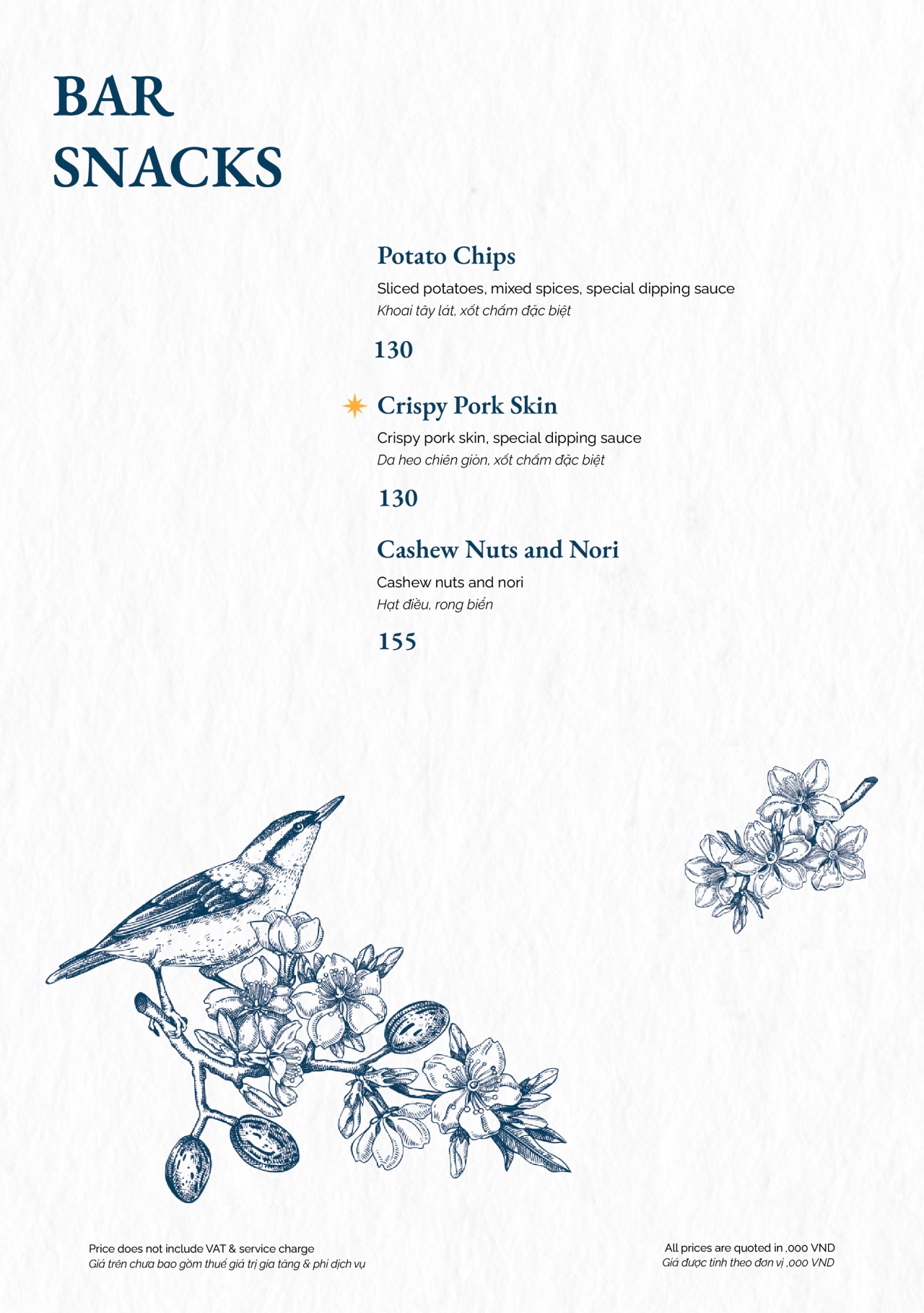 BAR SNACKS

Potato Chips
Sliced potatoes, mixed spices, special dipping sauce
Khoai tây lát, xốt chấm đặc biệt

130

Crispy Pork Skin
Crispy pork skin, special dipping sauce
Da heo chiên giòn, xốt chấm đặc biệt

130

Cashew Nuts and Nori
Cashew nuts and nori
Hạt điều, rong biển

155

Price does not include VAT & service charge
Giá trên chưa bao gồm thuế giá trị gia tăng & phí dịch vụ

All prices are quoted in ,000 VND
Giá được tính theo đơn vị ,000 VND